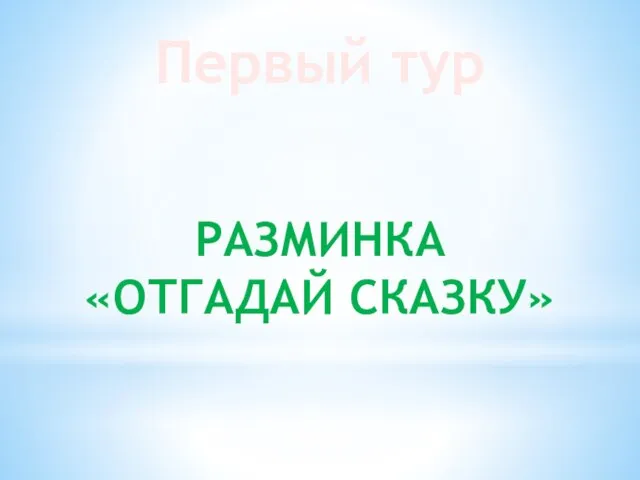 Первый тур

РАЗМИНКА «ОТГАДАЙ СКАЗКУ»